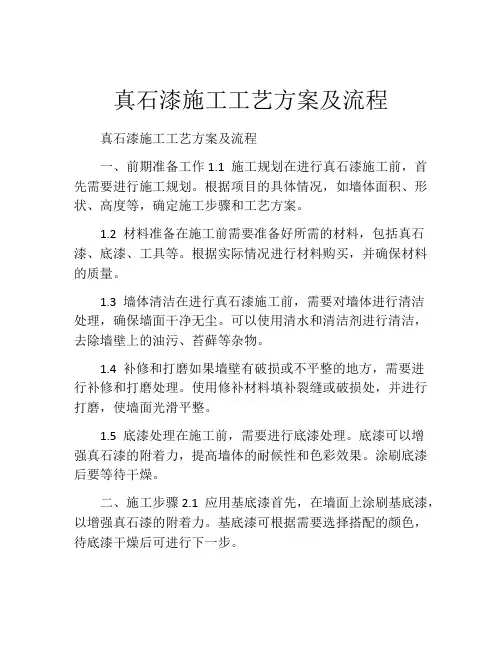 真石漆施工工艺方案及流程

真石漆施工工艺方案及流程

一、前期准备工作 1.1 施工规划在进行真石漆施工前，首先需要进行施工规划。根据项目的具体情况，如墙体面积、形状、高度等，确定施工步骤和工艺方案。

1.2 材料准备在施工前需要准备好所需的材料，包括真石漆、底漆、工具等。根据实际情况进行材料购买，并确保材料的质量。

1.3 墙体清洁在进行真石漆施工前，需要对墙体进行清洁处理，确保墙面干净无尘。可以使用清水和清洁剂进行清洁，去除墙壁上的油污、苔藓等杂物。

1.4 补修和打磨如果墙壁有破损或不平整的地方，需要进行补修和打磨处理。使用修补材料填补裂缝或破损处，并进行打磨，使墙面光滑平整。

1.5 底漆处理在施工前，需要进行底漆处理。底漆可以增强真石漆的附着力，提高墙体的耐候性和色彩效果。涂刷底漆后要等待干燥。

二、施工步骤 2.1 应用基底漆首先，在墙面上涂刷基底漆，以增强真石漆的附着力。基底漆可根据需要选择搭配的颜色，待底漆干燥后可进行下一步。